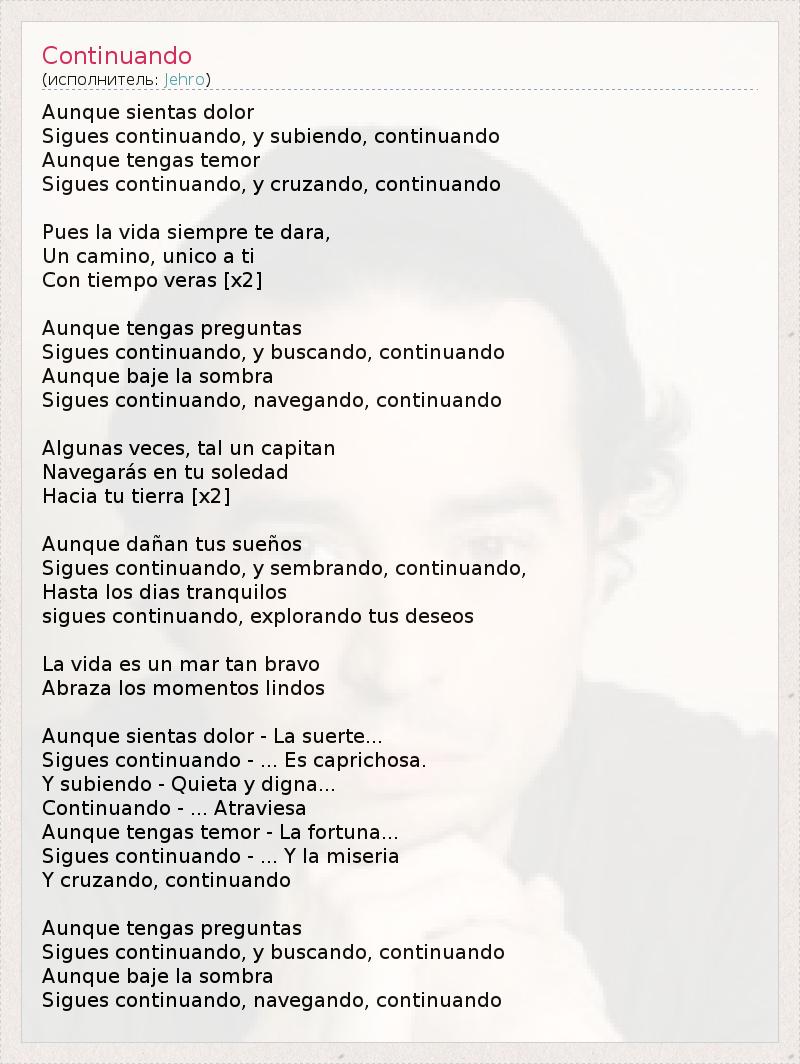 Continuando
(исполнитель: Jehro)

Aunque sientas dolor
Sigues continuando, y subiendo, continuando
Aunque tengas temor
Sigues continuando, y cruzando, continuando

Pues la vida siempre te dara,
Un camino, unico a ti
Con tiempo veras [x2]

Aunque tengas preguntas
Sigues continuando, y buscando, continuando
Aunque baje la sombra
Sigues continuando, navegando, continuando

Algunas veces, tal un capitan
Navegarás en tu soledad
Hacia tu tierra [x2]

Aunque dañan tus sueños
Sigues continuando, y sembrando, continuando,
Hasta los dias tranquilos
sigues continuando, explorando tus deseos

La vida es un mar tan bravo
Abraza los momentos lindos

Aunque sientas dolor - La suerte...
Sigues continuando - ... Es caprichosa.
Y subiendo - Quieta y digna...
Continuando - ... Atraviesa
Aunque tengas temor - La fortuna...
Sigues continuando - ... Y la miseria
Y cruzando, continuando

Aunque tengas preguntas
Sigues continuando, y buscando, continuando
Aunque baje la sombra
Sigues continuando, navegando, continuando